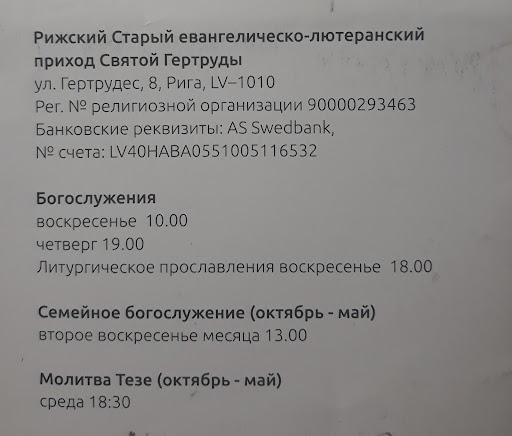 Рижский Старый евангелическо-лютеранский приход Святой Гертруды
ул. Гертрудес, 8, Рига, LV–1010
Рег. № религиозной организации 90000293463
Банковские реквизиты: AS Swedbank,
№ счета: LV40HABA0551005116532

Богослужения
воскресенье 10.00
четверг 19.00
Литургическое прославления воскресенье 18.00

Семейное богослужение (октябрь - май)
второе воскресенье месяца 13.00

Молитва Тезе (октябрь - май)
среда 18:30